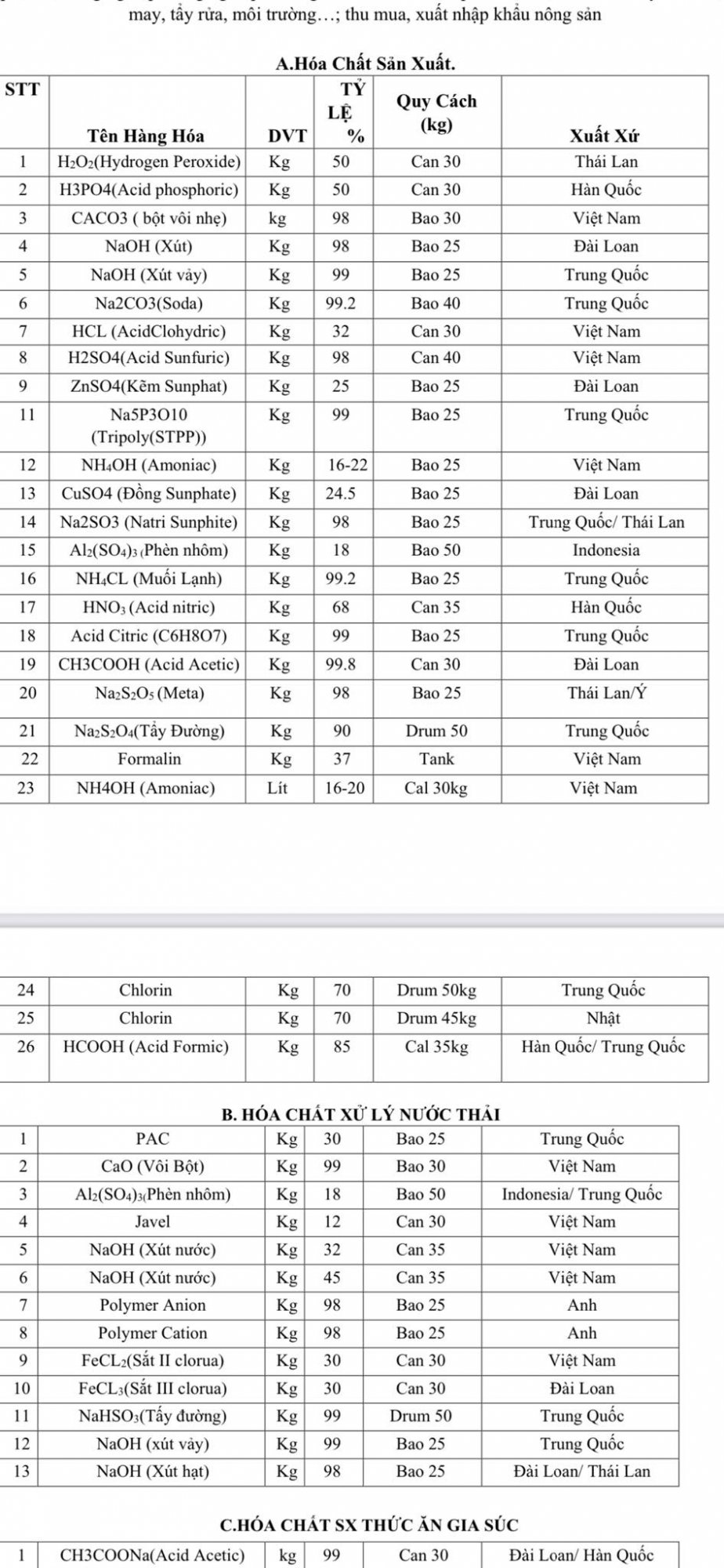 may, tẩy rửa, môi trường…; thu mua, xuất nhập khẩu nông sản

A.Hóa Chất Sản Xuất.

| STT | Tên Hàng Hóa | DVT | TỶ LỆ % | Quy Cách (kg) | Xuất Xứ |
|---|---|---|---|---|---|
| 1 | $H_2O_2$(Hydrogen Peroxide) | Kg | 50 | Can 30 | Thái Lan |
| 2 | H3PO4(Acid phosphoric) | Kg | 50 | Can 30 | Hàn Quốc |
| 3 | CACO3 ( bột vôi nhẹ) | kg | 98 | Bao 30 | Việt Nam |
| 4 | NaOH (Xút) | Kg | 98 | Bao 25 | Đài Loan |
| 5 | NaOH (Xút vảy) | Kg | 99 | Bao 25 | Trung Quốc |
| 6 | Na2CO3(Soda) | Kg | 99.2 | Bao 40 | Trung Quốc |
| 7 | HCL (AcidClohydric) | Kg | 32 | Can 30 | Việt Nam |
| 8 | H2SO4(Acid Sunfuric) | Kg | 98 | Can 40 | Việt Nam |
| 9 | ZnSO4(Kẽm Sunphat) | Kg | 25 | Bao 25 | Đài Loan |
| 11 | Na5P3O10 (Tripoly(STPP)) | Kg | 99 | Bao 25 | Trung Quốc |
| 12 | $NH_4OH$ (Amoniac) | Kg | 16-22 | Bao 25 | Việt Nam |
| 13 | CuSO4 (Đồng Sunphate) | Kg | 24.5 | Bao 25 | Đài Loan |
| 14 | Na2SO3 (Natri Sunphite) | Kg | 98 | Bao 25 | Trung Quốc/ Thái Lan |
| 15 | $Al_2(SO_4)_3$ (Phèn nhôm) | Kg | 18 | Bao 50 | Indonesia |
| 16 | $NH_4CL$ (Muối Lạnh) | Kg | 99.2 | Bao 25 | Trung Quốc |
| 17 | $HNO_3$ (Acid nitric) | Kg | 68 | Can 35 | Hàn Quốc |
| 18 | Acid Citric (C6H8O7) | Kg | 99 | Bao 25 | Trung Quốc |
| 19 | CH3COOH (Acid Acetic) | Kg | 99.8 | Can 30 | Đài Loan |
| 20 | $Na_2S_2O_5$ (Meta) | Kg | 98 | Bao 25 | Thái Lan/Ý |
| 21 | $Na_2S_2O_4$(Tẩy Đường) | Kg | 90 | Drum 50 | Trung Quốc |
| 22 | Formalin | Kg | 37 | Tank | Việt Nam |
| 23 | NH4OH (Amoniac) | Lít | 16-20 | Cal 30kg | Việt Nam |

| 24 | Chlorin | Kg | 70 | Drum 50kg | Trung Quốc |
|---|---|---|---|---|---|
| 25 | Chlorin | Kg | 70 | Drum 45kg | Nhật |
| 26 | HCOOH (Acid Formic) | Kg | 85 | Cal 35kg | Hàn Quốc/ Trung Quốc |

B. HÓA CHẤT XỬ LÝ NƯỚC THẢI

| 1 | PAC | Kg | 30 | Bao 25 | Trung Quốc |
|---|---|---|---|---|---|
| 2 | CaO (Vôi Bột) | Kg | 99 | Bao 30 | Việt Nam |
| 3 | $Al_2(SO_4)_3$(Phèn nhôm) | Kg | 18 | Bao 50 | Indonesia/ Trung Quốc |
| 4 | Javel | Kg | 12 | Can 30 | Việt Nam |
| 5 | NaOH (Xút nước) | Kg | 32 | Can 35 | Việt Nam |
| 6 | NaOH (Xút nước) | Kg | 45 | Can 35 | Việt Nam |
| 7 | Polymer Anion | Kg | 98 | Bao 25 | Anh |
| 8 | Polymer Cation | Kg | 98 | Bao 25 | Anh |
| 9 | $FeCL_2$(Sắt II clorua) | Kg | 30 | Can 30 | Việt Nam |
| 10 | $FeCL_3$(Sắt III clorua) | Kg | 30 | Can 30 | Đài Loan |
| 11 | $NaHSO_3$(Tẩy đường) | Kg | 99 | Drum 50 | Trung Quốc |
| 12 | NaOH (xút vảy) | Kg | 99 | Bao 25 | Trung Quốc |
| 13 | NaOH (Xút hạt) | Kg | 98 | Bao 25 | Đài Loan/ Thái Lan |

C.HÓA CHẤT SX THỨC ĂN GIA SÚC

| 1 | CH3COONa(Acid Acetic) | kg | 99 | Can 30 | Đài Loan/ Hàn Quốc |
|---|---|---|---|---|---|